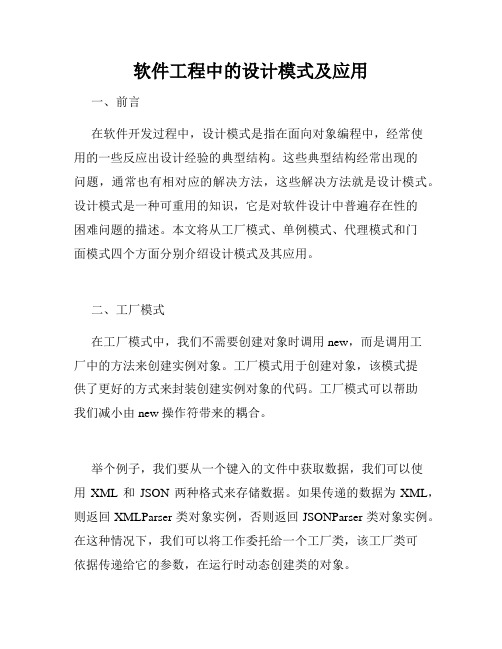 软件工程中的设计模式及应用

一、前言

在软件开发过程中，设计模式是指在面向对象编程中，经常使用的一些反应出设计经验的典型结构。这些典型结构经常出现的问题，通常也有相对应的解决方法，这些解决方法就是设计模式。设计模式是一种可重用的知识，它是对软件设计中普遍存在性的困难问题的描述。本文将从工厂模式、单例模式、代理模式和门面模式四个方面分别介绍设计模式及其应用。

二、工厂模式

在工厂模式中，我们不需要创建对象时调用 new，而是调用工厂中的方法来创建实例对象。工厂模式用于创建对象，该模式提供了更好的方式来封装创建实例对象的代码。工厂模式可以帮助我们减小由 new 操作符带来的耦合。

举个例子，我们要从一个键入的文件中获取数据，我们可以使用 XML 和 JSON 两种格式来存储数据。如果传递的数据为 XML，则返回 XMLParser 类对象实例，否则返回 JSONParser 类对象实例。在这种情况下，我们可以将工作委托给一个工厂类，该工厂类可依据传递给它的参数，在运行时动态创建类的对象。